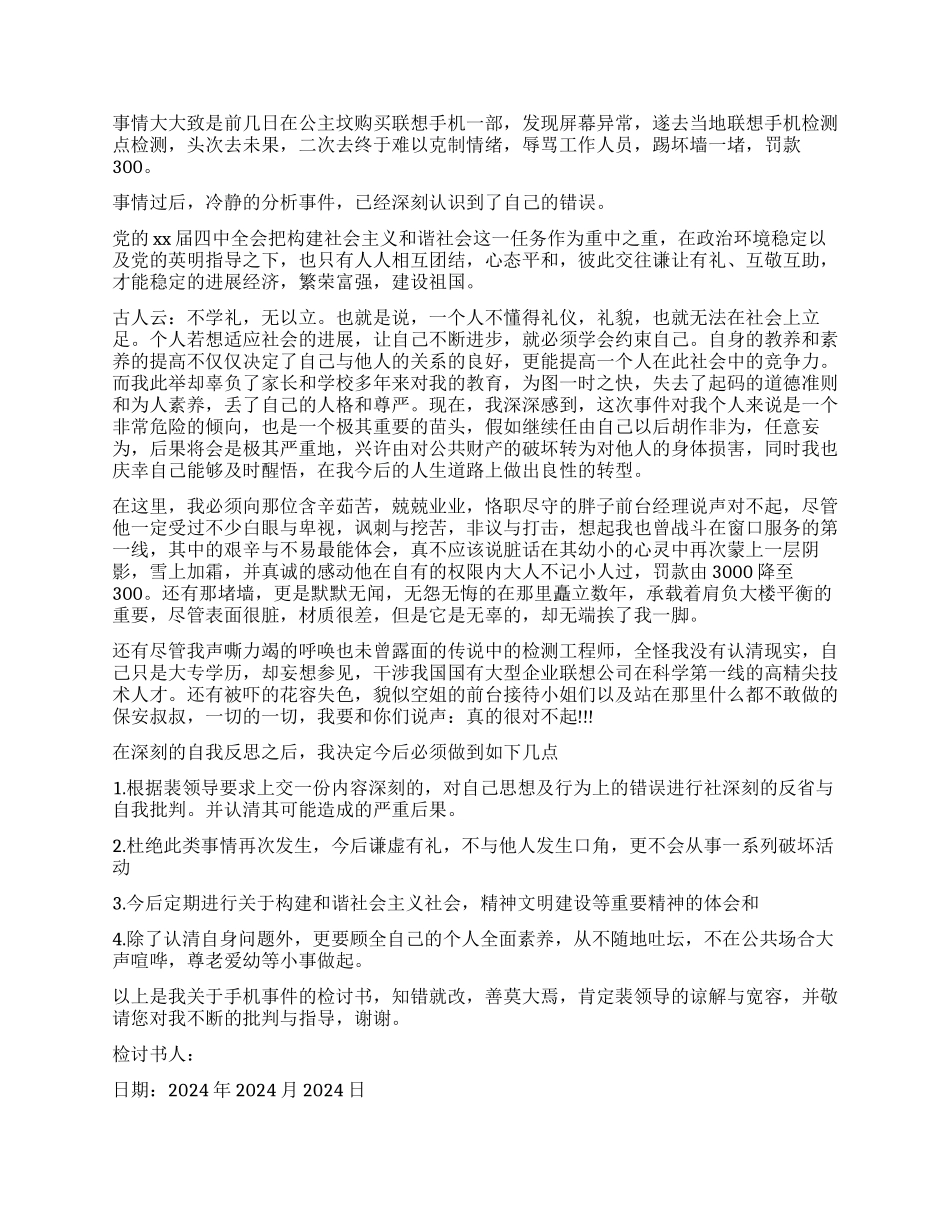 事情大大致是前几日在公主坟购买联想手机一部，发现屏幕异常，遂去当地联想手机检测点检测，头次去未果，二次去终于难以克制情绪，辱骂工作人员，踢坏墙一堵，罚款300。

事情过后，冷静的分析事件，已经深刻认识到了自己的错误。

党的xx届四中全会把构建社会主义和谐社会这一任务作为重中之重，在政治环境稳定以及党的英明指导之下，也只有人人相互团结，心态平和，彼此交往谦让有礼、互敬互助，才能稳定的进展经济，繁荣富强，建设祖国。

古人云：不学礼，无以立。也就是说，一个人不懂得礼仪，礼貌，也就无法在社会上立足。个人若想适应社会的进展，让自己不断进步，就必须学会约束自己。自身的教养和素养的提高不仅仅决定了自己与他人的关系的良好，更能提高一个人在此社会中的竞争力。而我此举却辜负了家长和学校多年来对我的教育，为图一时之快，失去了起码的道德准则和为人素养，丢了自己的人格和尊严。现在，我深深感到，这次事件对我个人来说是一个非常危险的倾向，也是一个极其重要的苗头，假如继续任由自己以后胡作非为，任意妄为，后果将会是极其严重地，兴许由对公共财产的破坏转为对他人的身体损害，同时我也庆幸自己能够及时醒悟，在我今后的人生道路上做出良性的转型。

在这里，我必须向那位含辛茹苦，兢兢业业，恪职尽守的胖子前台经理说声对不起，尽管他一定受过不少白眼与卑视，讽刺与挖苦，非议与打击，想起我也曾战斗在窗口服务的第一线，其中的艰辛与不易最能体会，真不应该说脏话在其幼小的心灵中再次蒙上一层阴影，雪上加霜，并真诚的感动他在自有的权限内大人不记小人过，罚款由3000降至300。还有那堵墙，更是默默无闻，无怨无悔的在那里矗立数年，承载着肩负大楼平衡的重要，尽管表面很脏，材质很差，但是它是无辜的，却无端挨了我一脚。

还有尽管我声嘶力竭的呼唤也未曾露面的传说中的检测工程师，全怪我没有认清现实，自己只是大专学历，却妄想参见，干涉我国国有大型企业联想公司在科学第一线的高精尖技术人才。还有被吓的花容失色，貌似空姐的前台接待小姐们以及站在那里什么都不敢做的保安叔叔，一切的一切，我要和你们说声：真的很对不起!!!

在深刻的自我反思之后，我决定今后必须做到如下几点

1.根据裴领导要求上交一份内容深刻的，对自己思想及行为上的错误进行社深刻的反省与自我批判。并认清其可能造成的严重后果。

2.杜绝此类事情再次发生，今后谦虚有礼，不与他人发生口角，更不会从事一系列破坏活动

3.今后定期进行关于构建和谐社会主义社会，精神文明建设等重要精神的体会和

4.除了认清自身问题外，更要顾全自己的个人全面素养，从不随地吐坛，不在公共场合大声喧哗，尊老爱幼等小事做起。

以上是我关于手机事件的检讨书，知错就改，善莫大焉，肯定裴领导的谅解与宽容，并敬请您对我不断的批判与指导，谢谢。

检讨书人：

日期：2024年2024月2024日